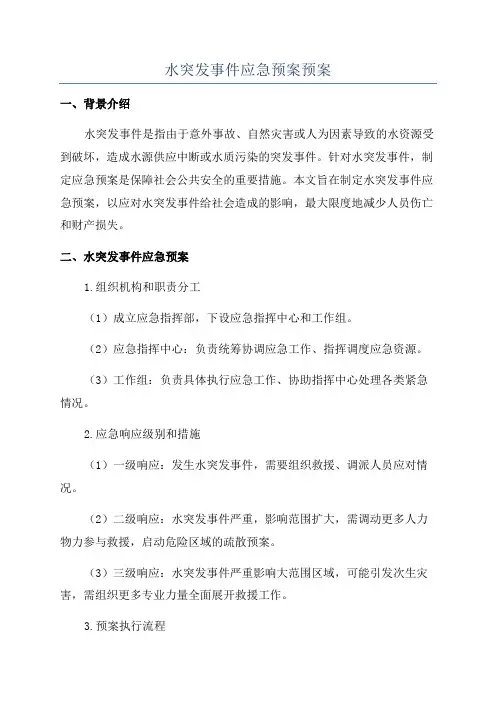 水突发事件应急预案预案

一、背景介绍

水突发事件是指由于意外事故、自然灾害或人为因素导致的水资源受到破坏，造成水源供应中断或水质污染的突发事件。针对水突发事件，制定应急预案是保障社会公共安全的重要措施。本文旨在制定水突发事件应急预案，以应对水突发事件给社会造成的影响，最大限度地减少人员伤亡和财产损失。

二、水突发事件应急预案

1.组织机构和职责分工

（1）成立应急指挥部，下设应急指挥中心和工作组。

（2）应急指挥中心：负责统筹协调应急工作、指挥调度应急资源。

（3）工作组：负责具体执行应急工作、协助指挥中心处理各类紧急情况。

2.应急响应级别和措施

（1）一级响应：发生水突发事件，需要组织救援、调派人员应对情况。

（2）二级响应：水突发事件严重，影响范围扩大，需调动更多人力物力参与救援，启动危险区域的疏散预案。

（3）三级响应：水突发事件严重影响大范围区域，可能引发次生灾害，需组织更多专业力量全面展开救援工作。

3.预案执行流程